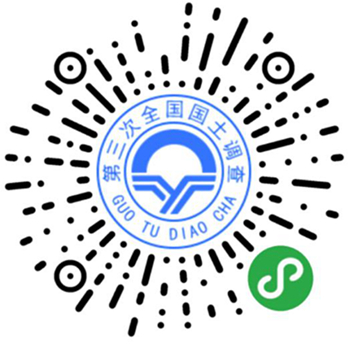 第三次全国国土调查
GUO TU DIAO CHA